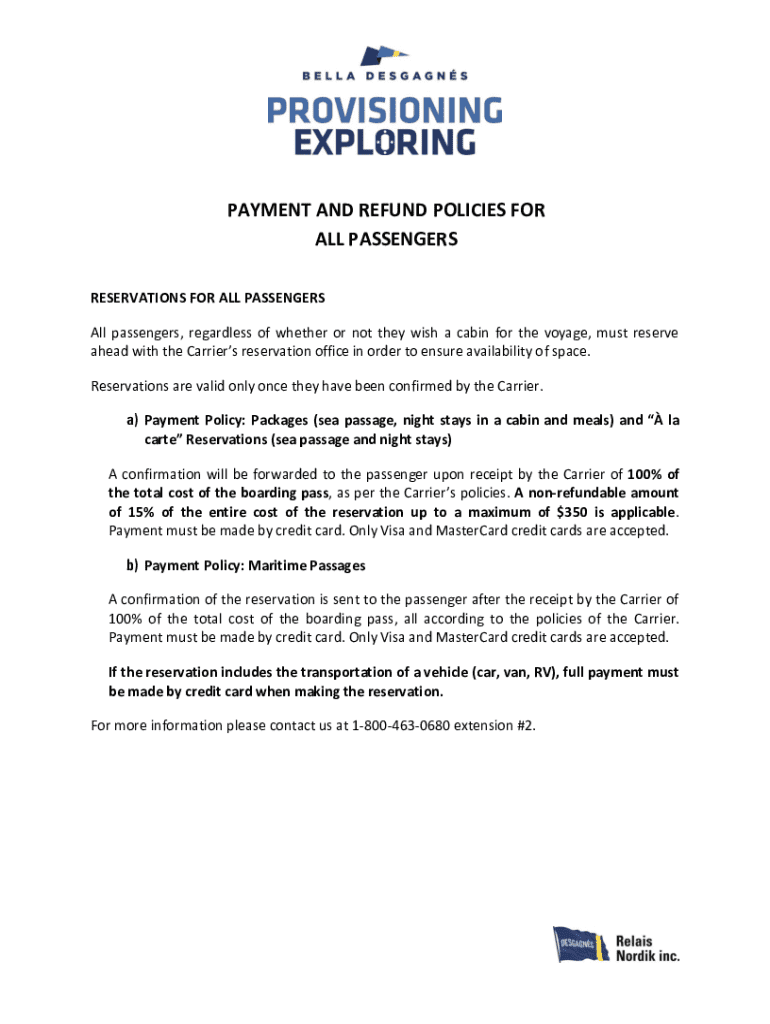 BELLA DESGAGNÉS

PROVISIONING
EXPLORING

PAYMENT AND REFUND POLICIES FOR
ALL PASSENGERS

RESERVATIONS FOR ALL PASSENGERS

All passengers, regardless of whether or not they wish a cabin for the voyage, must reserve ahead with the Carrier's reservation office in order to ensure availability of space.

Reservations are valid only once they have been confirmed by the Carrier.

a) Payment Policy: Packages (sea passage, night stays in a cabin and meals) and "À la carte" Reservations (sea passage and night stays)

A confirmation will be forwarded to the passenger upon receipt by the Carrier of 100% of the total cost of the boarding pass, as per the Carrier's policies. A non-refundable amount of 15% of the entire cost of the reservation up to a maximum of $350 is applicable. Payment must be made by credit card. Only Visa and MasterCard credit cards are accepted.

b) Payment Policy: Maritime Passages

A confirmation of the reservation is sent to the passenger after the receipt by the Carrier of 100% of the total cost of the boarding pass, all according to the policies of the Carrier. Payment must be made by credit card. Only Visa and MasterCard credit cards are accepted.

If the reservation includes the transportation of a vehicle (car, van, RV), full payment must be made by credit card when making the reservation.

For more information please contact us at 1-800-463-0680 extension #2.

DESGAGNÉS
Relais
Nordik inc.